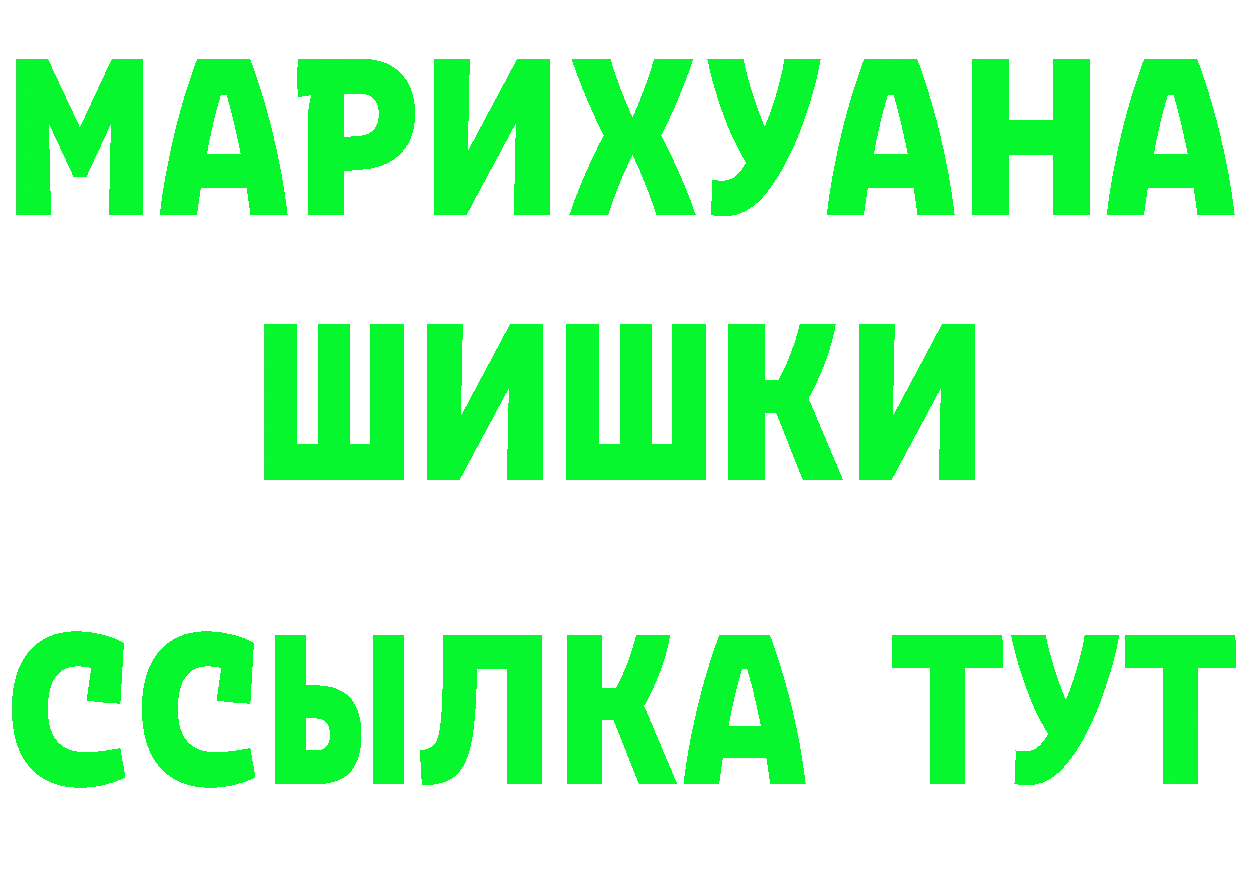 МАРИХУАНА
ШИШКИ
ССЫЛКА ТУТ